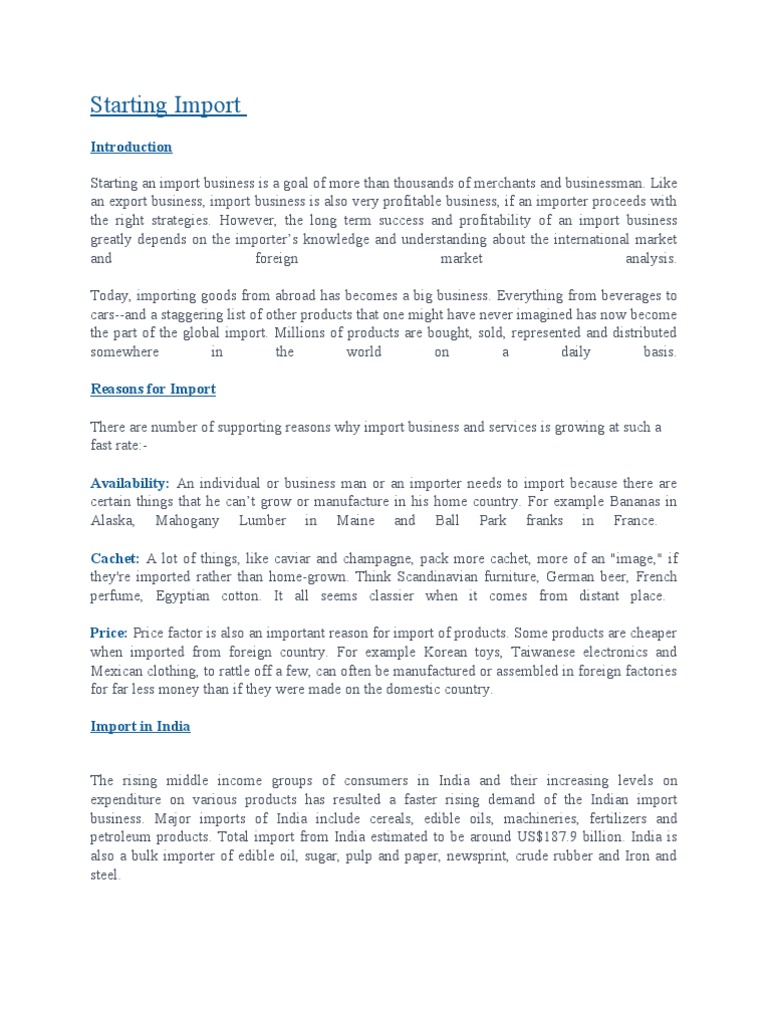 Starting Import

Introduction

Starting an import business is a goal of more than thousands of merchants and businessman. Like an export business, import business is also very profitable business, if an importer proceeds with the right strategies. However, the long term success and profitability of an import business greatly depends on the importer's knowledge and understanding about the international market and foreign market analysis.

Today, importing goods from abroad has becomes a big business. Everything from beverages to cars--and a staggering list of other products that one might have never imagined has now become the part of the global import. Millions of products are bought, sold, represented and distributed somewhere in the world on a daily basis.

Reasons for Import

There are number of supporting reasons why import business and services is growing at such a fast rate:-

Availability: An individual or business man or an importer needs to import because there are certain things that he can't grow or manufacture in his home country. For example Bananas in Alaska, Mahogany Lumber in Maine and Ball Park franks in France.

Cachet: A lot of things, like caviar and champagne, pack more cachet, more of an "image," if they're imported rather than home-grown. Think Scandinavian furniture, German beer, French perfume, Egyptian cotton. It all seems classier when it comes from distant place.

Price: Price factor is also an important reason for import of products. Some products are cheaper when imported from foreign country. For example Korean toys, Taiwanese electronics and Mexican clothing, to rattle off a few, can often be manufactured or assembled in foreign factories for far less money than if they were made on the domestic country.

Import in India

The rising middle income groups of consumers in India and their increasing levels on expenditure on various products has resulted a faster rising demand of the Indian import business. Major imports of India include cereals, edible oils, machineries, fertilizers and petroleum products. Total import from India estimated to be around US$187.9 billion. India is also a bulk importer of edible oil, sugar, pulp and paper, newsprint, crude rubber and Iron and steel.